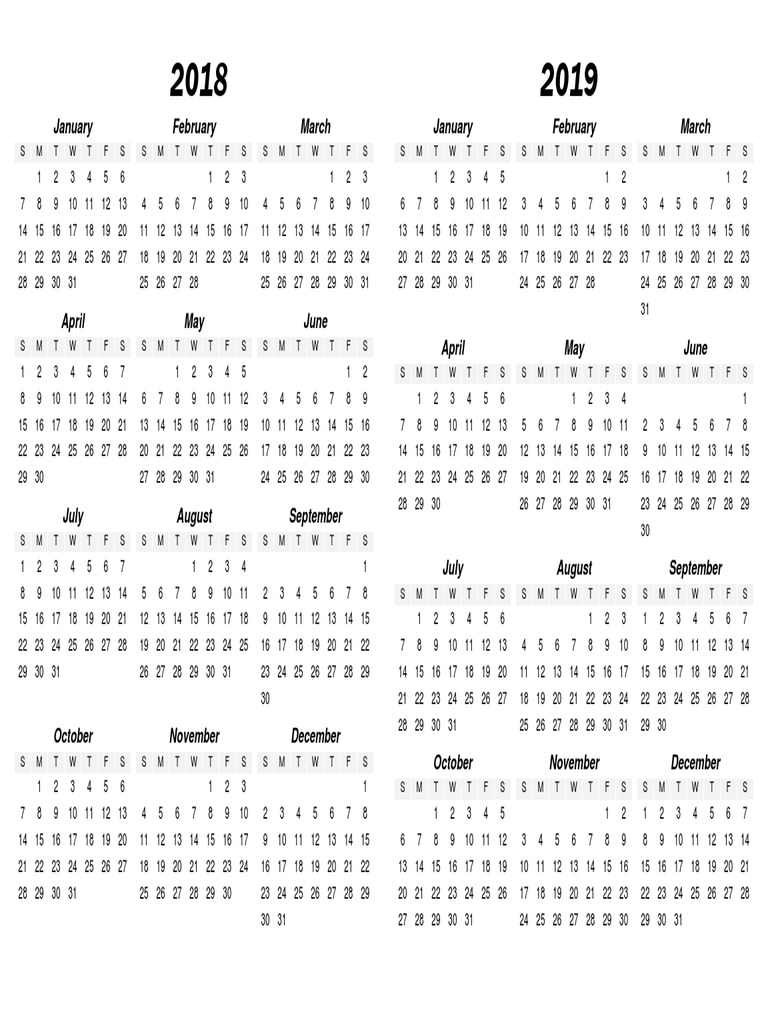 2018

January

| S | M | T | W | T | F | S |
|---|---|---|---|---|---|---|
| | 1 | 2 | 3 | 4 | 5 | 6 |
| 7 | 8 | 9 | 10 | 11 | 12 | 13 |
| 14 | 15 | 16 | 17 | 18 | 19 | 20 |
| 21 | 22 | 23 | 24 | 25 | 26 | 27 |
| 28 | 29 | 30 | 31 | | | |

February

| S | M | T | W | T | F | S |
|---|---|---|---|---|---|---|
| | | | | 1 | 2 | 3 |
| 4 | 5 | 6 | 7 | 8 | 9 | 10 |
| 11 | 12 | 13 | 14 | 15 | 16 | 17 |
| 18 | 19 | 20 | 21 | 22 | 23 | 24 |
| 25 | 26 | 27 | 28 | | | |

March

| S | M | T | W | T | F | S |
|---|---|---|---|---|---|---|
| | | | | 1 | 2 | 3 |
| 4 | 5 | 6 | 7 | 8 | 9 | 10 |
| 11 | 12 | 13 | 14 | 15 | 16 | 17 |
| 18 | 19 | 20 | 21 | 22 | 23 | 24 |
| 25 | 26 | 27 | 28 | 29 | 30 | 31 |

April

| S | M | T | W | T | F | S |
|---|---|---|---|---|---|---|
| 1 | 2 | 3 | 4 | 5 | 6 | 7 |
| 8 | 9 | 10 | 11 | 12 | 13 | 14 |
| 15 | 16 | 17 | 18 | 19 | 20 | 21 |
| 22 | 23 | 24 | 25 | 26 | 27 | 28 |
| 29 | 30 | | | | | |

May

| S | M | T | W | T | F | S |
|---|---|---|---|---|---|---|
| | | 1 | 2 | 3 | 4 | 5 |
| 6 | 7 | 8 | 9 | 10 | 11 | 12 |
| 13 | 14 | 15 | 16 | 17 | 18 | 19 |
| 20 | 21 | 22 | 23 | 24 | 25 | 26 |
| 27 | 28 | 29 | 30 | 31 | | |

June

| S | M | T | W | T | F | S |
|---|---|---|---|---|---|---|
| | | | | | 1 | 2 |
| 3 | 4 | 5 | 6 | 7 | 8 | 9 |
| 10 | 11 | 12 | 13 | 14 | 15 | 16 |
| 17 | 18 | 19 | 20 | 21 | 22 | 23 |
| 24 | 25 | 26 | 27 | 28 | 29 | 30 |

July

| S | M | T | W | T | F | S |
|---|---|---|---|---|---|---|
| 1 | 2 | 3 | 4 | 5 | 6 | 7 |
| 8 | 9 | 10 | 11 | 12 | 13 | 14 |
| 15 | 16 | 17 | 18 | 19 | 20 | 21 |
| 22 | 23 | 24 | 25 | 26 | 27 | 28 |
| 29 | 30 | 31 | | | | |

August

| S | M | T | W | T | F | S |
|---|---|---|---|---|---|---|
| | | | 1 | 2 | 3 | 4 |
| 5 | 6 | 7 | 8 | 9 | 10 | 11 |
| 12 | 13 | 14 | 15 | 16 | 17 | 18 |
| 19 | 20 | 21 | 22 | 23 | 24 | 25 |
| 26 | 27 | 28 | 29 | 30 | 31 | |

September

| S | M | T | W | T | F | S |
|---|---|---|---|---|---|---|
| | | | | | | 1 |
| 2 | 3 | 4 | 5 | 6 | 7 | 8 |
| 9 | 10 | 11 | 12 | 13 | 14 | 15 |
| 16 | 17 | 18 | 19 | 20 | 21 | 22 |
| 23 | 24 | 25 | 26 | 27 | 28 | 29 |
| 30 | | | | | | |

October

| S | M | T | W | T | F | S |
|---|---|---|---|---|---|---|
| | 1 | 2 | 3 | 4 | 5 | 6 |
| 7 | 8 | 9 | 10 | 11 | 12 | 13 |
| 14 | 15 | 16 | 17 | 18 | 19 | 20 |
| 21 | 22 | 23 | 24 | 25 | 26 | 27 |
| 28 | 29 | 30 | 31 | | | |

November

| S | M | T | W | T | F | S |
|---|---|---|---|---|---|---|
| | | | | 1 | 2 | 3 |
| 4 | 5 | 6 | 7 | 8 | 9 | 10 |
| 11 | 12 | 13 | 14 | 15 | 16 | 17 |
| 18 | 19 | 20 | 21 | 22 | 23 | 24 |
| 25 | 26 | 27 | 28 | 29 | 30 | |

December

| S | M | T | W | T | F | S |
|---|---|---|---|---|---|---|
| | | | | | | 1 |
| 2 | 3 | 4 | 5 | 6 | 7 | 8 |
| 9 | 10 | 11 | 12 | 13 | 14 | 15 |
| 16 | 17 | 18 | 19 | 20 | 21 | 22 |
| 23 | 24 | 25 | 26 | 27 | 28 | 29 |
| 30 | 31 | | | | | |

2019

January

| S | M | T | W | T | F | S |
|---|---|---|---|---|---|---|
| | | 1 | 2 | 3 | 4 | 5 |
| 6 | 7 | 8 | 9 | 10 | 11 | 12 |
| 13 | 14 | 15 | 16 | 17 | 18 | 19 |
| 20 | 21 | 22 | 23 | 24 | 25 | 26 |
| 27 | 28 | 29 | 30 | 31 | | |

February

| S | M | T | W | T | F | S |
|---|---|---|---|---|---|---|
| | | | | | 1 | 2 |
| 3 | 4 | 5 | 6 | 7 | 8 | 9 |
| 10 | 11 | 12 | 13 | 14 | 15 | 16 |
| 17 | 18 | 19 | 20 | 21 | 22 | 23 |
| 24 | 25 | 26 | 27 | 28 | | |

March

| S | M | T | W | T | F | S |
|---|---|---|---|---|---|---|
| | | | | | 1 | 2 |
| 3 | 4 | 5 | 6 | 7 | 8 | 9 |
| 10 | 11 | 12 | 13 | 14 | 15 | 16 |
| 17 | 18 | 19 | 20 | 21 | 22 | 23 |
| 24 | 25 | 26 | 27 | 28 | 29 | 30 |
| 31 | | | | | | |

April

| S | M | T | W | T | F | S |
|---|---|---|---|---|---|---|
| | 1 | 2 | 3 | 4 | 5 | 6 |
| 7 | 8 | 9 | 10 | 11 | 12 | 13 |
| 14 | 15 | 16 | 17 | 18 | 19 | 20 |
| 21 | 22 | 23 | 24 | 25 | 26 | 27 |
| 28 | 29 | 30 | | | | |

May

| S | M | T | W | T | F | S |
|---|---|---|---|---|---|---|
| | | | 1 | 2 | 3 | 4 |
| 5 | 6 | 7 | 8 | 9 | 10 | 11 |
| 12 | 13 | 14 | 15 | 16 | 17 | 18 |
| 19 | 20 | 21 | 22 | 23 | 24 | 25 |
| 26 | 27 | 28 | 29 | 30 | 31 | |

June

| S | M | T | W | T | F | S |
|---|---|---|---|---|---|---|
| | | | | | | 1 |
| 2 | 3 | 4 | 5 | 6 | 7 | 8 |
| 9 | 10 | 11 | 12 | 13 | 14 | 15 |
| 16 | 17 | 18 | 19 | 20 | 21 | 22 |
| 23 | 24 | 25 | 26 | 27 | 28 | 29 |
| 30 | | | | | | |

July

| S | M | T | W | T | F | S |
|---|---|---|---|---|---|---|
| | 1 | 2 | 3 | 4 | 5 | 6 |
| 7 | 8 | 9 | 10 | 11 | 12 | 13 |
| 14 | 15 | 16 | 17 | 18 | 19 | 20 |
| 21 | 22 | 23 | 24 | 25 | 26 | 27 |
| 28 | 29 | 30 | 31 | | | |

August

| S | M | T | W | T | F | S |
|---|---|---|---|---|---|---|
| | | | | 1 | 2 | 3 |
| 4 | 5 | 6 | 7 | 8 | 9 | 10 |
| 11 | 12 | 13 | 14 | 15 | 16 | 17 |
| 18 | 19 | 20 | 21 | 22 | 23 | 24 |
| 25 | 26 | 27 | 28 | 29 | 30 | 31 |

September

| S | M | T | W | T | F | S |
|---|---|---|---|---|---|---|
| 1 | 2 | 3 | 4 | 5 | 6 | 7 |
| 8 | 9 | 10 | 11 | 12 | 13 | 14 |
| 15 | 16 | 17 | 18 | 19 | 20 | 21 |
| 22 | 23 | 24 | 25 | 26 | 27 | 28 |
| 29 | 30 | | | | | |

October

| S | M | T | W | T | F | S |
|---|---|---|---|---|---|---|
| | | 1 | 2 | 3 | 4 | 5 |
| 6 | 7 | 8 | 9 | 10 | 11 | 12 |
| 13 | 14 | 15 | 16 | 17 | 18 | 19 |
| 20 | 21 | 22 | 23 | 24 | 25 | 26 |
| 27 | 28 | 29 | 30 | 31 | | |

November

| S | M | T | W | T | F | S |
|---|---|---|---|---|---|---|
| | | | | | 1 | 2 |
| 3 | 4 | 5 | 6 | 7 | 8 | 9 |
| 10 | 11 | 12 | 13 | 14 | 15 | 16 |
| 17 | 18 | 19 | 20 | 21 | 22 | 23 |
| 24 | 25 | 26 | 27 | 28 | 29 | 30 |

December

| S | M | T | W | T | F | S |
|---|---|---|---|---|---|---|
| 1 | 2 | 3 | 4 | 5 | 6 | 7 |
| 8 | 9 | 10 | 11 | 12 | 13 | 14 |
| 15 | 16 | 17 | 18 | 19 | 20 | 21 |
| 22 | 23 | 24 | 25 | 26 | 27 | 28 |
| 29 | 30 | 31 | | | | |